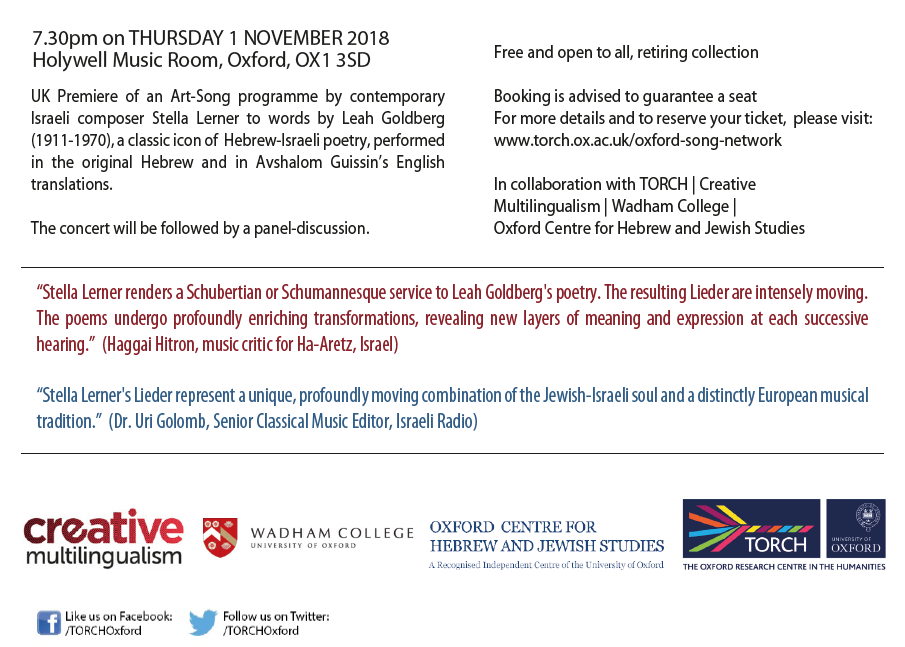 7.30pm on THURSDAY 1 NOVEMBER 2018
Holywell Music Room, Oxford, OX1 3SD

UK Premiere of an Art-Song programme by contemporary Israeli composer Stella Lerner to words by Leah Goldberg (1911-1970), a classic icon of Hebrew-Israeli poetry, performed in the original Hebrew and in Avshalom Guissin's English translations.

The concert will be followed by a panel-discussion.

Free and open to all, retiring collection

Booking is advised to guarantee a seat
For more details and to reserve your ticket, please visit: www.torch.ox.ac.uk/oxford-song-network

In collaboration with TORCH | Creative Multilingualism | Wadham College | Oxford Centre for Hebrew and Jewish Studies

"Stella Lerner renders a Schubertian or Schumannesque service to Leah Goldberg's poetry. The resulting Lieder are intensely moving. The poems undergo profoundly enriching transformations, revealing new layers of meaning and expression at each successive hearing." (Haggai Hitron, music critic for Ha-Aretz, Israel)

"Stella Lerner's Lieder represent a unique, profoundly moving combination of the Jewish-Israeli soul and a distinctly European musical tradition." (Dr. Uri Golomb, Senior Classical Music Editor, Israeli Radio)

creative multilingualism

WADHAM COLLEGE
UNIVERSITY OF OXFORD

OXFORD CENTRE FOR HEBREW AND JEWISH STUDIES
A Recognised Independent Centre of the University of Oxford

TORCH
UNIVERSITY OF OXFORD
THE OXFORD RESEARCH CENTRE IN THE HUMANITIES

Like us on Facebook: /TORCHOxford

Follow us on Twitter: /TORCHOxford